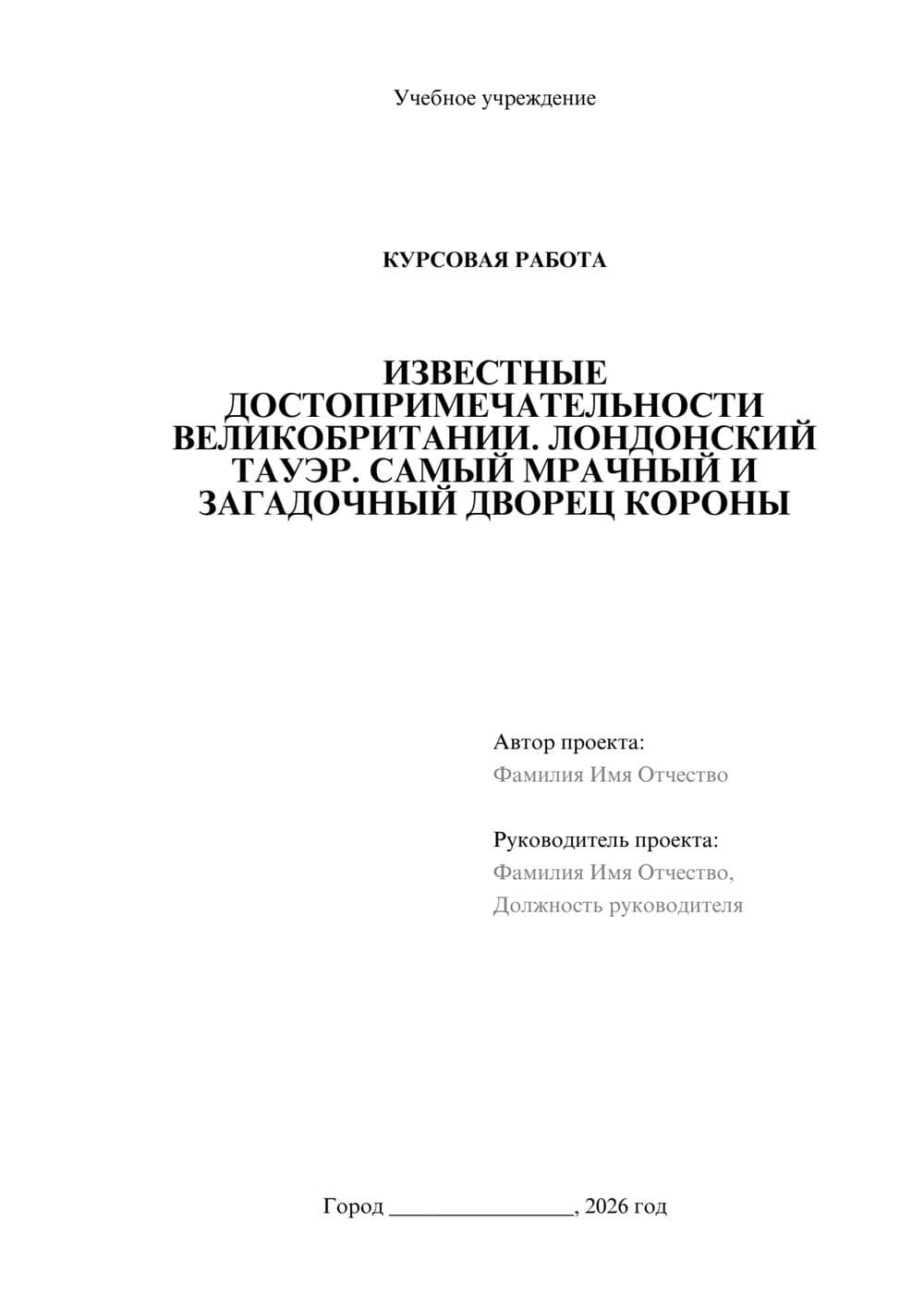 Учебное учреждение

КУРСОВАЯ РАБОТА

ИЗВЕСТНЫЕ ДОСТОПРИМЕЧАТЕЛЬНОСТИ ВЕЛИКОБРИТАНИИ. ЛОНДОНСКИЙ ТАУЭР. САМЫЙ МРАЧНЫЙ И ЗАГАДОЧНЫЙ ДВОРЕЦ КОРОНЫ

Автор проекта:
Фамилия Имя Отчество

Руководитель проекта:
Фамилия Имя Отчество,
Должность руководителя

Город ________________, 2026 год